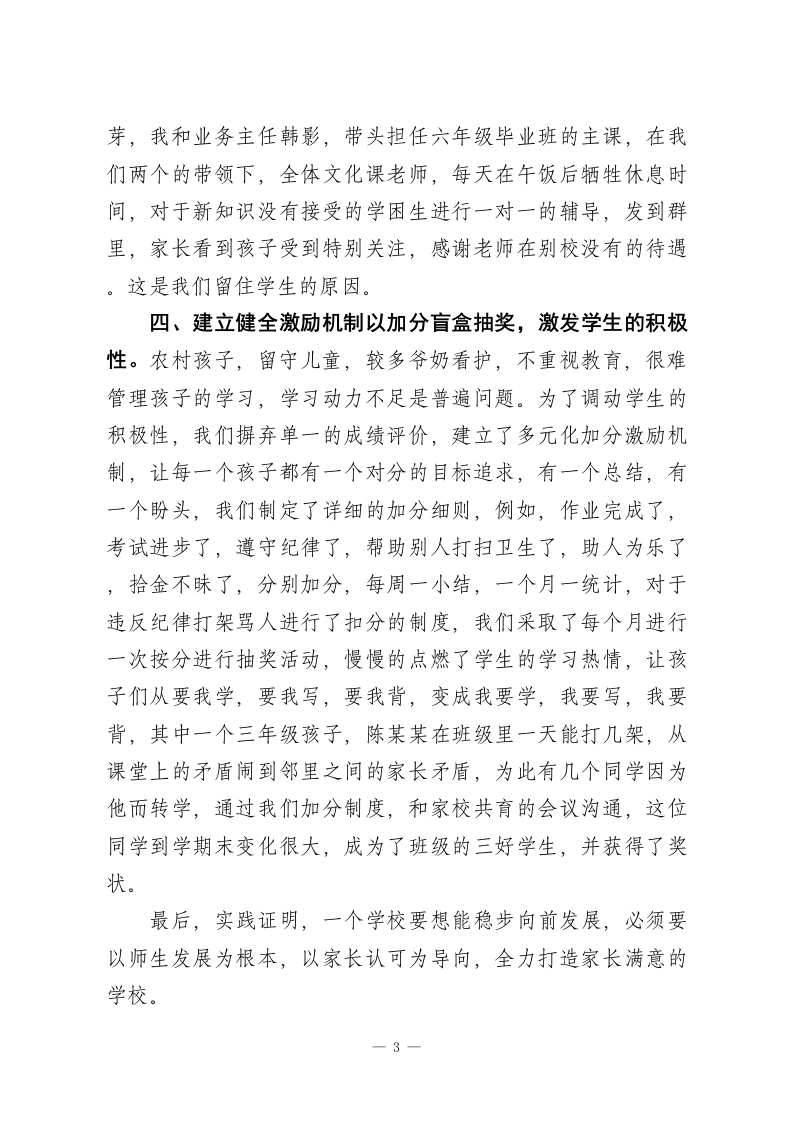 芽，我和业务主任韩影，带头担任六年级毕业班的主课，在我们两个的带领下，全体文化课老师，每天在午饭后牺牲休息时间，对于新知识没有接受的学困生进行一对一的辅导，发到群里，家长看到孩子受到特别关注，感谢老师在别校没有的待遇。这是我们留住学生的原因。

四、建立健全激励机制以加分盲盒抽奖，激发学生的积极性。农村孩子，留守儿童，较多爷奶看护，不重视教育，很难管理孩子的学习，学习动力不足是普遍问题。为了调动学生的积极性，我们摒弃单一的成绩评价，建立了多元化加分激励机制，让每一个孩子都有一个对分的目标追求，有一个总结，有一个盼头，我们制定了详细的加分细则，例如，作业完成了，考试进步了，遵守纪律了，帮助别人打扫卫生了，助人为乐了，拾金不昧了，分别加分，每周一小结，一个月一统计，对于违反纪律打架骂人进行了扣分的制度，我们采取了每个月进行一次按分进行抽奖活动，慢慢的点燃了学生的学习热情，让孩子们从要我学，要我写，要我背，变成我要学，我要写，我要背，其中一个三年级孩子，陈某某在班级里一天能打几架，从课堂上的矛盾闹到邻里之间的家长矛盾，为此有几个同学因为他而转学，通过我们加分制度，和家校共育的会议沟通，这位同学到学期末变化很大，成为了班级的三好学生，并获得了奖状。

最后，实践证明，一个学校要想能稳步向前发展，必须要以师生发展为根本，以家长认可为导向，全力打造家长满意的学校。

— 3 —